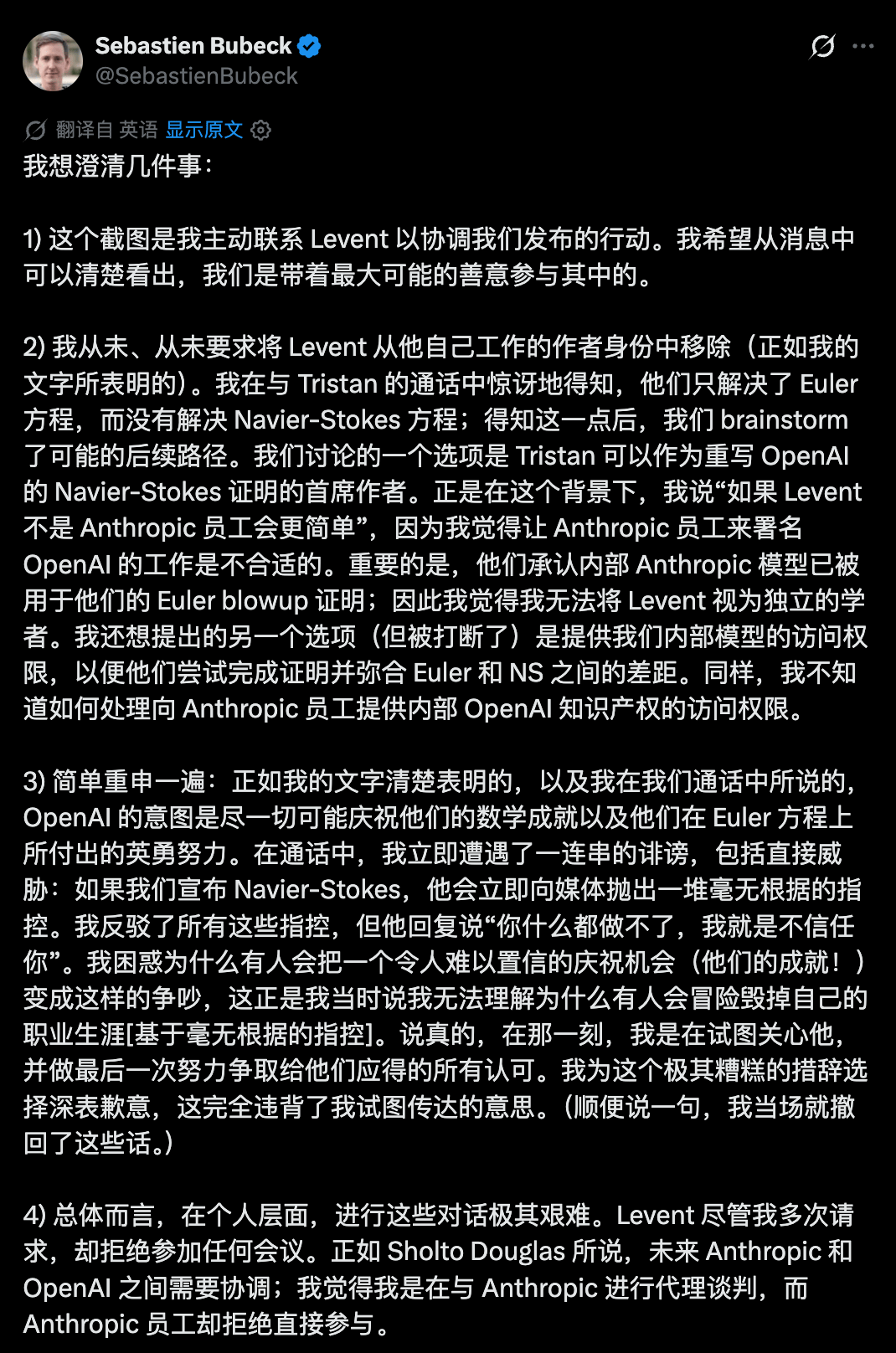 Sebastien Bubeck
@SebastienBubeck

翻译自 英语 显示原文

我想澄清几件事：

1) 这个截图是我主动联系 Levent 以协调我们发布的行动。我希望从消息中可以清楚看出，我们是带着最大可能的善意参与其中的。

2) 我从未、从未要求将 Levent 从他自己工作的作者身份中移除（正如我的文字所表明的）。我在与 Tristan 的通话中惊讶地得知，他们只解决了 Euler 方程，而没有解决 Navier-Stokes 方程；得知这一点后，我们 brainstorm 了可能的后续路径。我们讨论的一个选项是 Tristan 可以作为重写 OpenAI 的 Navier-Stokes 证明的首席作者。正是在这个背景下，我说“如果 Levent 不是 Anthropic 员工会更简单”，因为我觉得让 Anthropic 员工来署名 OpenAI 的工作是不合适的。重要的是，他们承认内部 Anthropic 模型已被用于他们的 Euler blowup 证明；因此我觉得我无法将 Levent 视为独立的学者。我还想提出的另一个选项（但被打断了）是提供我们内部模型的访问权限，以便他们尝试完成证明并弥合 Euler 和 NS 之间的差距。同样，我不知道如何处理向 Anthropic 员工提供内部 OpenAI 知识产权的访问权限。

3) 简单重申一遍：正如我的文字清楚表明的，以及我在我们通话中所说的，OpenAI 的意图是尽一切可能庆祝他们的数学成就以及他们在 Euler 方程上所付出的英勇努力。在通话中，我立即遭遇了一连串的诽谤，包括直接威胁：如果我们宣布 Navier-Stokes，他会立即向媒体抛出一堆毫无根据的指控。我反驳了所有这些指控，但他回复说“你什么都做不了，我就是不信任你”。我困惑为什么有人会把一个令人难以置信的庆祝机会（他们的成就！）变成这样的争吵，这正是我当时说我无法理解为什么有人会冒险毁掉自己的职业生涯[基于毫无根据的指控]。说真的，在那一刻，我是在试图关心他，并做最后一次努力争取给他们应得的所有认可。我为这个极其糟糕的措辞选择深表歉意，这完全违背了我试图传达的意思。(顺便说一句，我当场就撤回了这些话。)

4) 总体而言，在个人层面，进行这些对话极其艰难。Levent 尽管我多次请求，却拒绝参加任何会议。正如 Sholto Douglas 所说，未来 Anthropic 和 OpenAI 之间需要协调；我觉得我是在与 Anthropic 进行代理谈判，而 Anthropic 员工却拒绝直接参与。